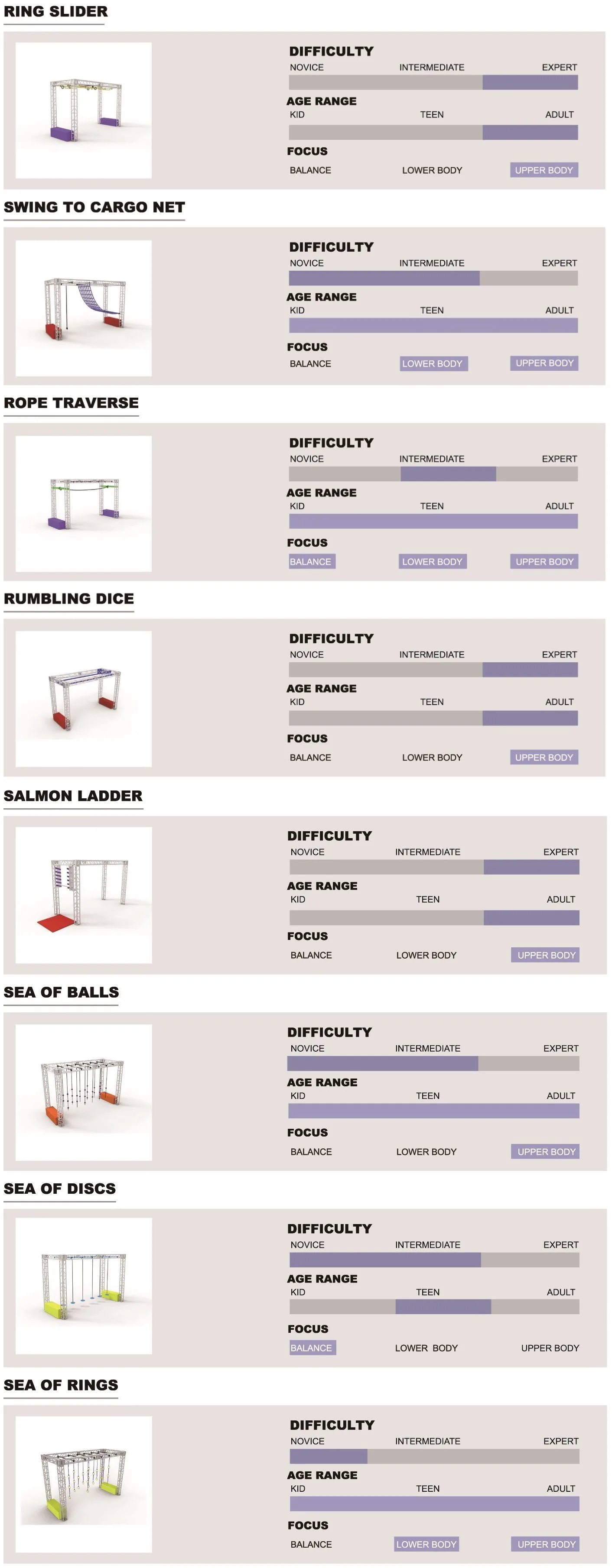 RING SLIDER

DIFFICULTY
NOVICE INTERMEDIATE EXPERT

AGE RANGE
KID TEEN ADULT

FOCUS
BALANCE LOWER BODY UPPER BODY

SWING TO CARGO NET

DIFFICULTY
NOVICE INTERMEDIATE EXPERT

AGE RANGE
KID TEEN ADULT

FOCUS
BALANCE LOWER BODY UPPER BODY

ROPE TRAVERSE

DIFFICULTY
NOVICE INTERMEDIATE EXPERT

AGE RANGE
KID TEEN ADULT

FOCUS
BALANCE LOWER BODY UPPER BODY

RUMBLING DICE

DIFFICULTY
NOVICE INTERMEDIATE EXPERT

AGE RANGE
KID TEEN ADULT

FOCUS
BALANCE LOWER BODY UPPER BODY

SALMON LADDER

DIFFICULTY
NOVICE INTERMEDIATE EXPERT

AGE RANGE
KID TEEN ADULT

FOCUS
BALANCE LOWER BODY UPPER BODY

SEA OF BALLS

DIFFICULTY
NOVICE INTERMEDIATE EXPERT

AGE RANGE
KID TEEN ADULT

FOCUS
BALANCE LOWER BODY UPPER BODY

SEA OF DISCS

DIFFICULTY
NOVICE INTERMEDIATE EXPERT

AGE RANGE
KID TEEN ADULT

FOCUS
BALANCE LOWER BODY UPPER BODY

SEA OF RINGS

DIFFICULTY
NOVICE INTERMEDIATE EXPERT

AGE RANGE
KID TEEN ADULT

FOCUS
BALANCE LOWER BODY UPPER BODY